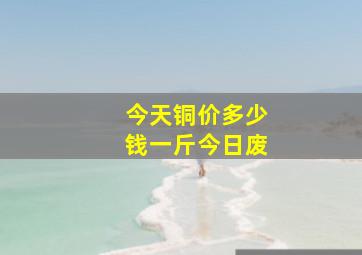 今天铜价多少
钱一斤今日废